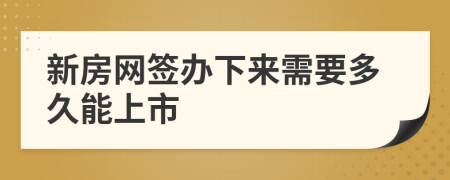 新房网签办下来需要多久能上市